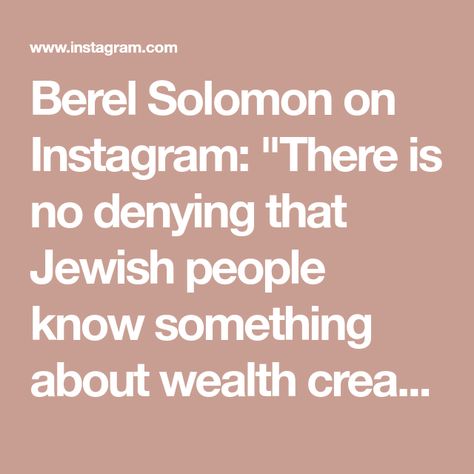 www.instagram.com

Berel Solomon on Instagram: "There is no denying that Jewish people know something about wealth crea...